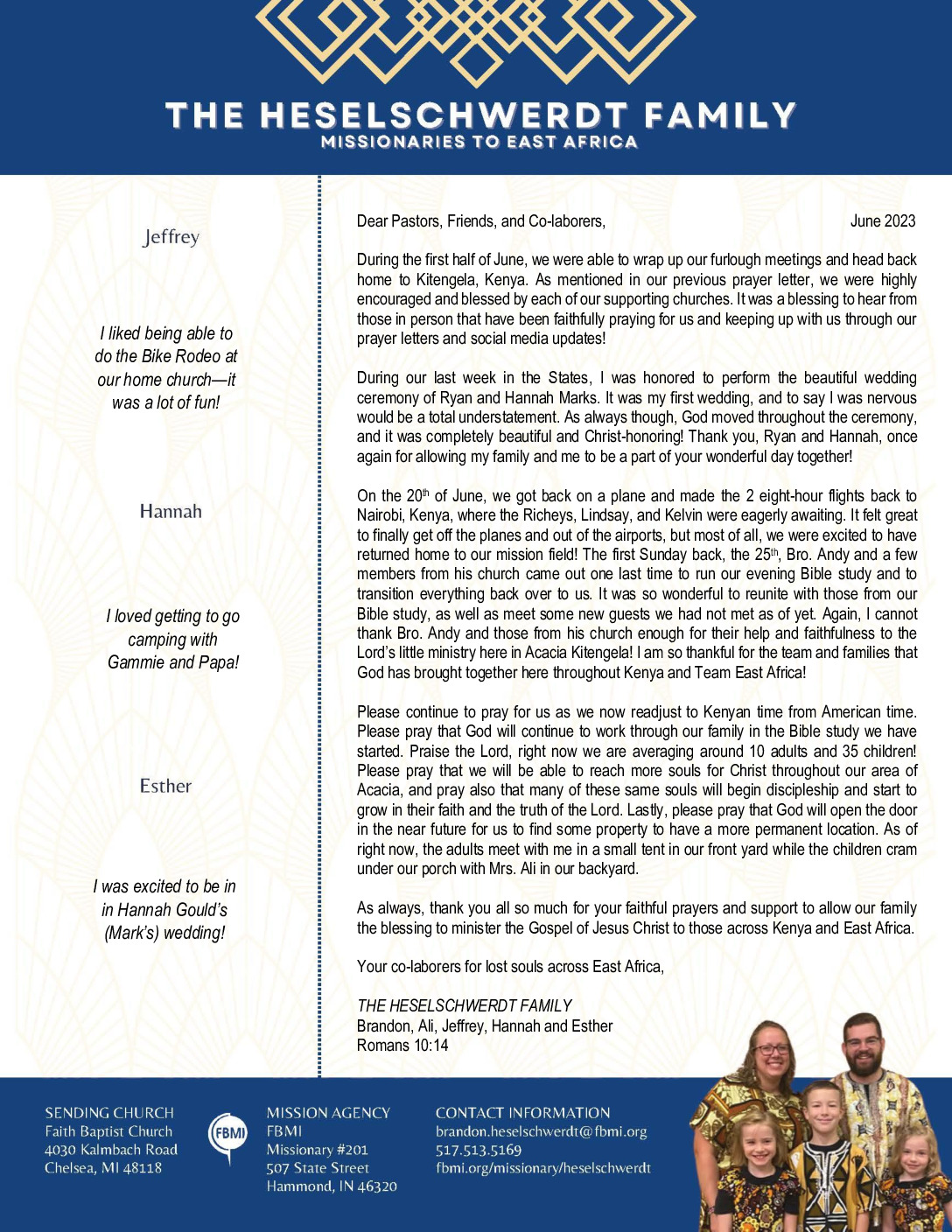 THE HESELSCHWERDT FAMILY
MISSIONARIES TO EAST AFRICA

Jeffrey

I liked being able to do the Bike Rodeo at our home church—it was a lot of fun!

Hannah

I loved getting to go camping with Gammie and Papa!

Esther

I was excited to be in in Hannah Gould's (Mark's) wedding!

Dear Pastors, Friends, and Co-laborers, June 2023

During the first half of June, we were able to wrap up our furlough meetings and head back home to Kitengela, Kenya. As mentioned in our previous prayer letter, we were highly encouraged and blessed by each of our supporting churches. It was a blessing to hear from those in person that have been faithfully praying for us and keeping up with us through our prayer letters and social media updates!

During our last week in the States, I was honored to perform the beautiful wedding ceremony of Ryan and Hannah Marks. It was my first wedding, and to say I was nervous would be a total understatement. As always though, God moved throughout the ceremony, and it was completely beautiful and Christ-honoring! Thank you, Ryan and Hannah, once again for allowing my family and me to be a part of your wonderful day together!

On the 20$^{th}$ of June, we got back on a plane and made the 2 eight-hour flights back to Nairobi, Kenya, where the Richeys, Lindsay, and Kelvin were eagerly awaiting. It felt great to finally get off the planes and out of the airports, but most of all, we were excited to have returned home to our mission field! The first Sunday back, the 25$^{th}$, Bro. Andy and a few members from his church came out one last time to run our evening Bible study and to transition everything back over to us. It was so wonderful to reunite with those from our Bible study, as well as meet some new guests we had not met as of yet. Again, I cannot thank Bro. Andy and those from his church enough for their help and faithfulness to the Lord's little ministry here in Acacia Kitengela! I am so thankful for the team and families that God has brought together here throughout Kenya and Team East Africa!

Please continue to pray for us as we now readjust to Kenyan time from American time. Please pray that God will continue to work through our family in the Bible study we have started. Praise the Lord, right now we are averaging around 10 adults and 35 children! Please pray that we will be able to reach more souls for Christ throughout our area of Acacia, and pray also that many of these same souls will begin discipleship and start to grow in their faith and the truth of the Lord. Lastly, please pray that God will open the door in the near future for us to find some property to have a more permanent location. As of right now, the adults meet with me in a small tent in our front yard while the children cram under our porch with Mrs. Ali in our backyard.

As always, thank you all so much for your faithful prayers and support to allow our family the blessing to minister the Gospel of Jesus Christ to those across Kenya and East Africa.

Your co-laborers for lost souls across East Africa,

THE HESELSCHWERDT FAMILY
Brandon, Ali, Jeffrey, Hannah and Esther
Romans 10:14

SENDING CHURCH
Faith Baptist Church
4030 Kalmbach Road
Chelsea, MI 48118

FBMI

MISSION AGENCY
FBMI
Missionary #201
507 State Street
Hammond, IN 46320

CONTACT INFORMATION
brandon.heselschwerdt@fbmi.org
517.513.5169
fbmi.org/missionary/heselschwerdt